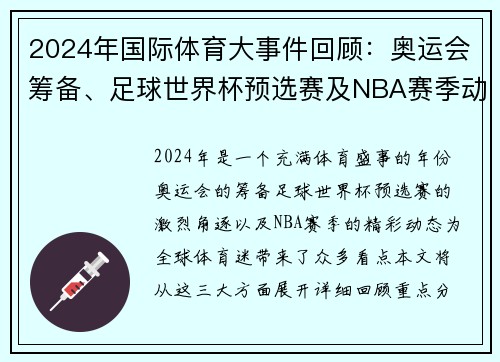 2024年国际体育大事件回顾：奥运会筹备、足球世界杯预选赛及NBA赛季动

2024年是一个充满体育盛事的年份奥运会的筹备足球世界杯预选赛的激烈角逐以及NBA赛季的精彩动态为全球体育迷带来了众多看点本文将从这三大方面展开详细回顾重点分